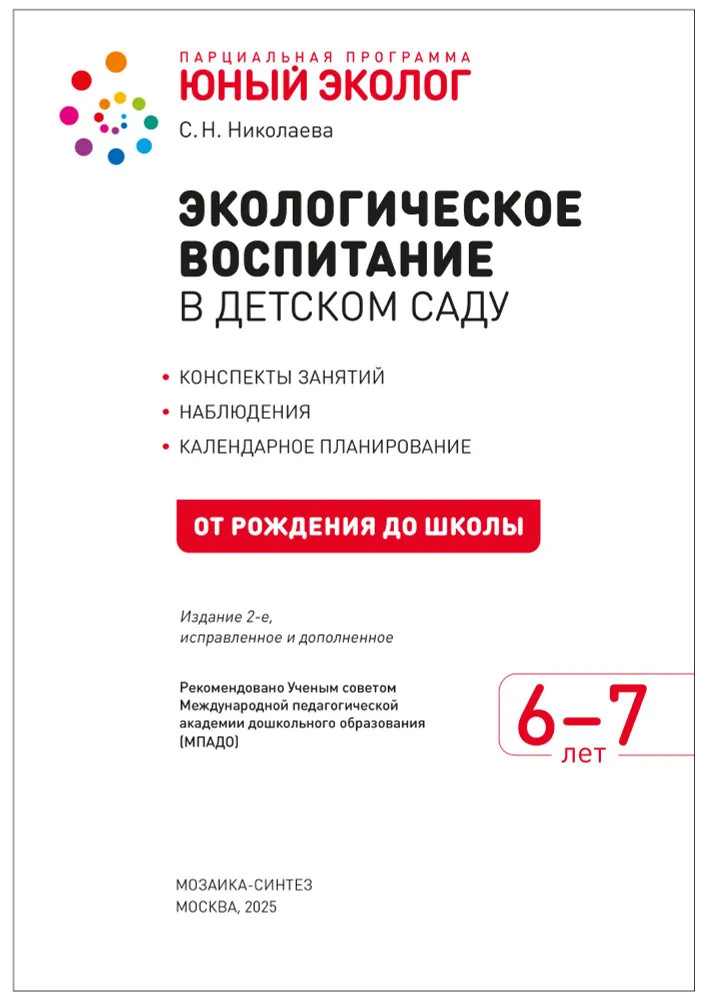 ПАРЦИАЛЬНАЯ ПРОГРАММА
ЮНЫЙ ЭКОЛОГ

С. Н. Николаева

ЭКОЛОГИЧЕСКОЕ ВОСПИТАНИЕ В ДЕТСКОМ САДУ

• КОНСПЕКТЫ ЗАНЯТИЙ
• НАБЛЮДЕНИЯ
• КАЛЕНДАРНОЕ ПЛАНИРОВАНИЕ

ОТ РОЖДЕНИЯ ДО ШКОЛЫ

Издание 2-е, исправленное и дополненное

Рекомендовано Ученым советом Международной педагогической академии дошкольного образования (МПАДО)

6–7 лет

МОЗАИКА-СИНТЕЗ
МОСКВА, 2025